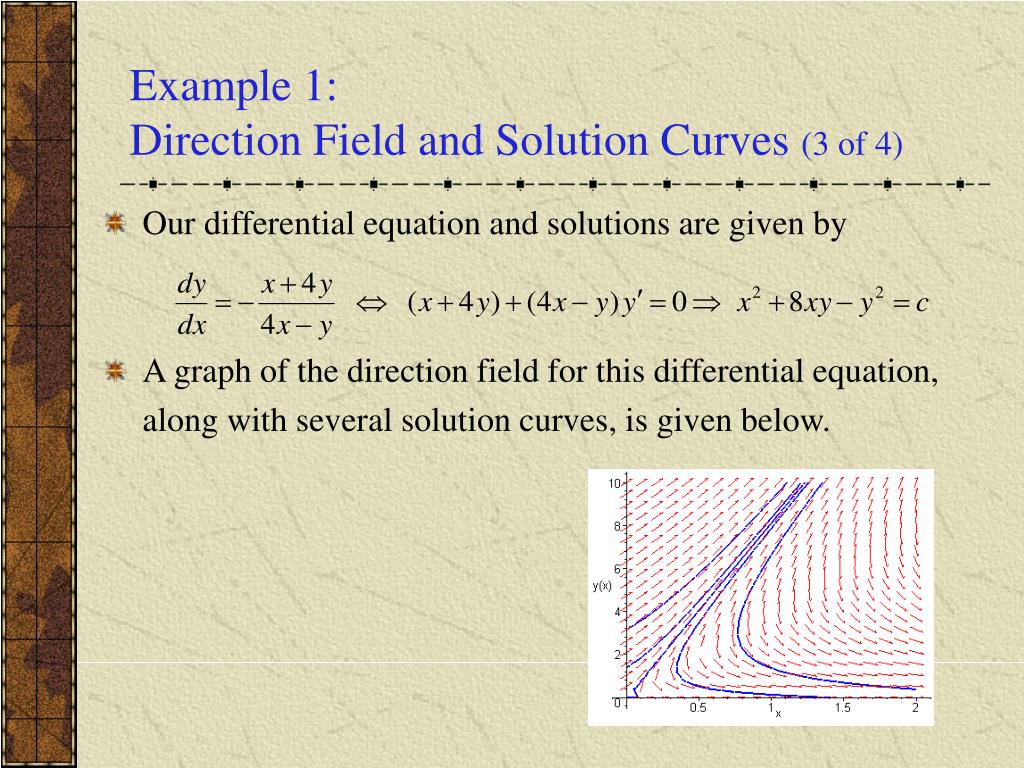 Example 1:
Direction Field and Solution Curves (3 of 4)

Our differential equation and solutions are given by

$\frac{dy}{dx} = -\frac{x+4y}{4x-y} \Leftrightarrow (x+4y)+(4x-y)y' = 0 \Rightarrow x^2+8xy-y^2 = c$

A graph of the direction field for this differential equation, along with several solution curves, is given below.

10
8
6
y(x)
4
2
0
0.5
1
x
1.5
2